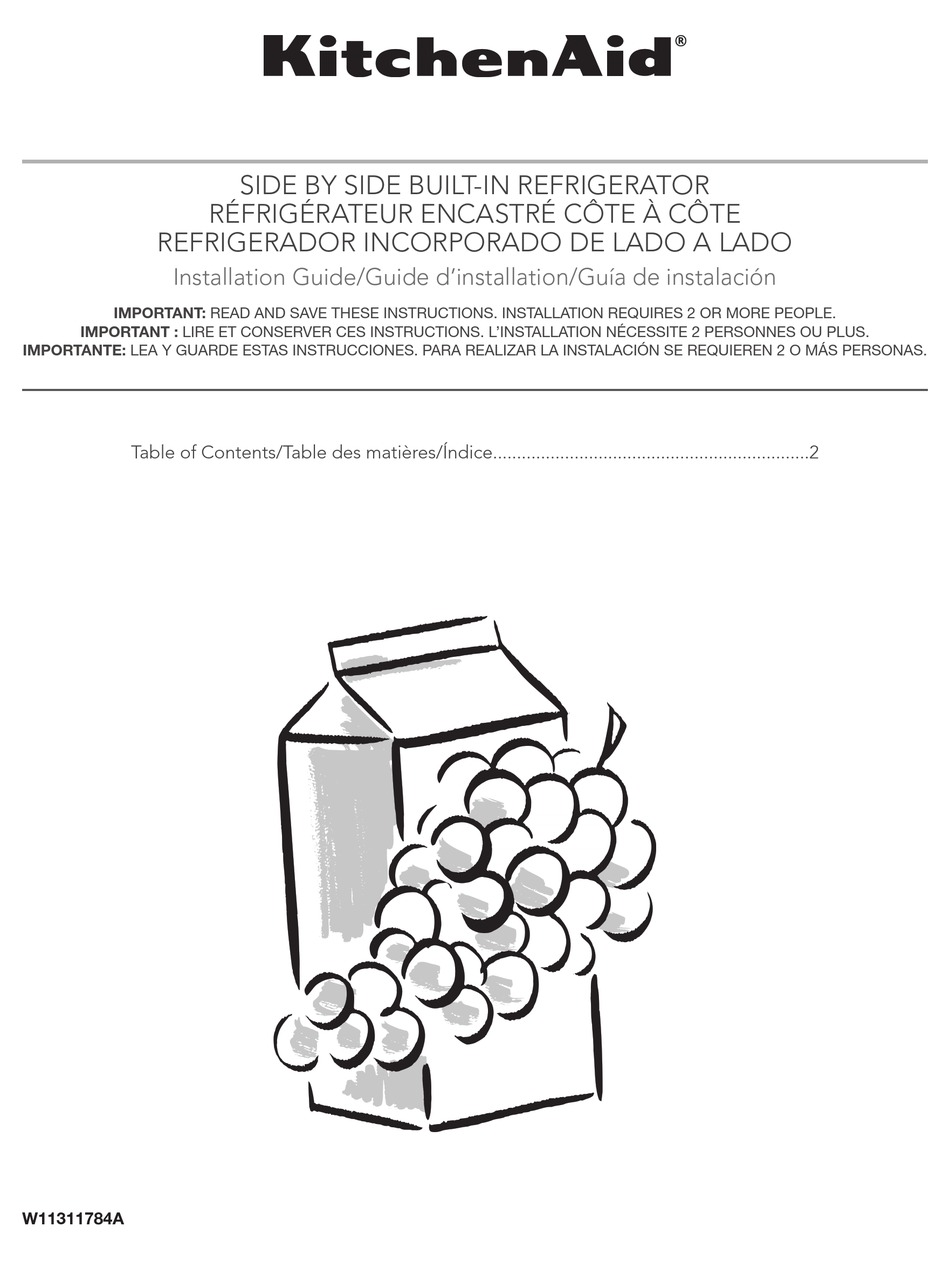 KitchenAid®

SIDE BY SIDE BUILT-IN REFRIGERATOR
RÉFRIGÉRATEUR ENCASTRÉ CÔTE À CÔTE
REFRIGERADOR INCORPORADO DE LADO A LADO
Installation Guide/Guide d'installation/Guía de instalación

IMPORTANT: READ AND SAVE THESE INSTRUCTIONS. INSTALLATION REQUIRES 2 OR MORE PEOPLE.
IMPORTANT : LIRE ET CONSERVER CES INSTRUCTIONS. L'INSTALLATION NÉCESSITE 2 PERSONNES OU PLUS.
IMPORTANTE: LEA Y GUARDE ESTAS INSTRUCCIONES. PARA REALIZAR LA INSTALACIÓN SE REQUIEREN 2 O MÁS PERSONAS.

Table of Contents/Table des matières/Índice 2

W11311784A